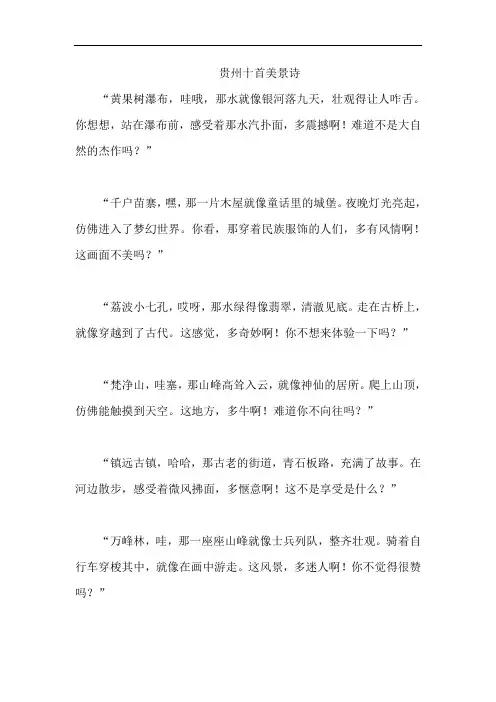 贵州十首美景诗

“黄果树瀑布，哇哦，那水就像银河落九天，壮观得让人咋舌。你想想，站在瀑布前，感受着那水汽扑面，多震撼啊！难道不是大自然的杰作吗？”

“千户苗寨，嘿，那一片木屋就像童话里的城堡。夜晚灯光亮起，仿佛进入了梦幻世界。你看，那穿着民族服饰的人们，多有风情啊！这画面不美吗？”

“荔波小七孔，哎呀，那水绿得像翡翠，清澈见底。走在古桥上，就像穿越到了古代。这感觉，多奇妙啊！你不想来体验一下吗？”

“梵净山，哇塞，那山峰高耸入云，就像神仙的居所。爬上山顶，仿佛能触摸到天空。这地方，多牛啊！难道你不向往吗？”

“镇远古镇，哈哈，那古老的街道，青石板路，充满了故事。在河边散步，感受着微风拂面，多惬意啊！这不是享受是什么？”

“万峰林，哇，那一座座山峰就像士兵列队，整齐壮观。骑着自行车穿梭其中，就像在画中游走。这风景，多迷人啊！你不觉得很赞吗？”